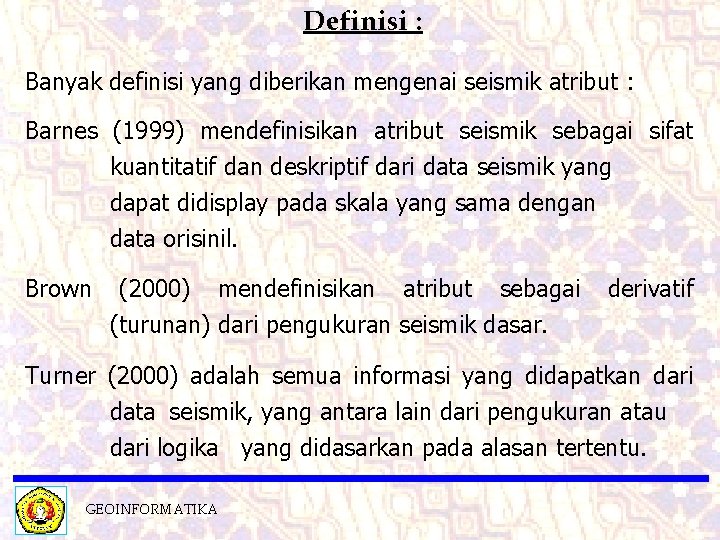 Definisi :

Banyak definisi yang diberikan mengenai seismik atribut :

Barnes (1999) mendefinisikan atribut seismik sebagai sifat kuantitatif dan deskriptif dari data seismik yang dapat didisplay pada skala yang sama dengan data orisinil.

Brown (2000) mendefinisikan atribut sebagai derivatif (turunan) dari pengukuran seismik dasar.

Turner (2000) adalah semua informasi yang didapatkan dari data seismik, yang antara lain dari pengukuran atau dari logika yang didasarkan pada alasan tertentu.

GEOINFORMATIKA